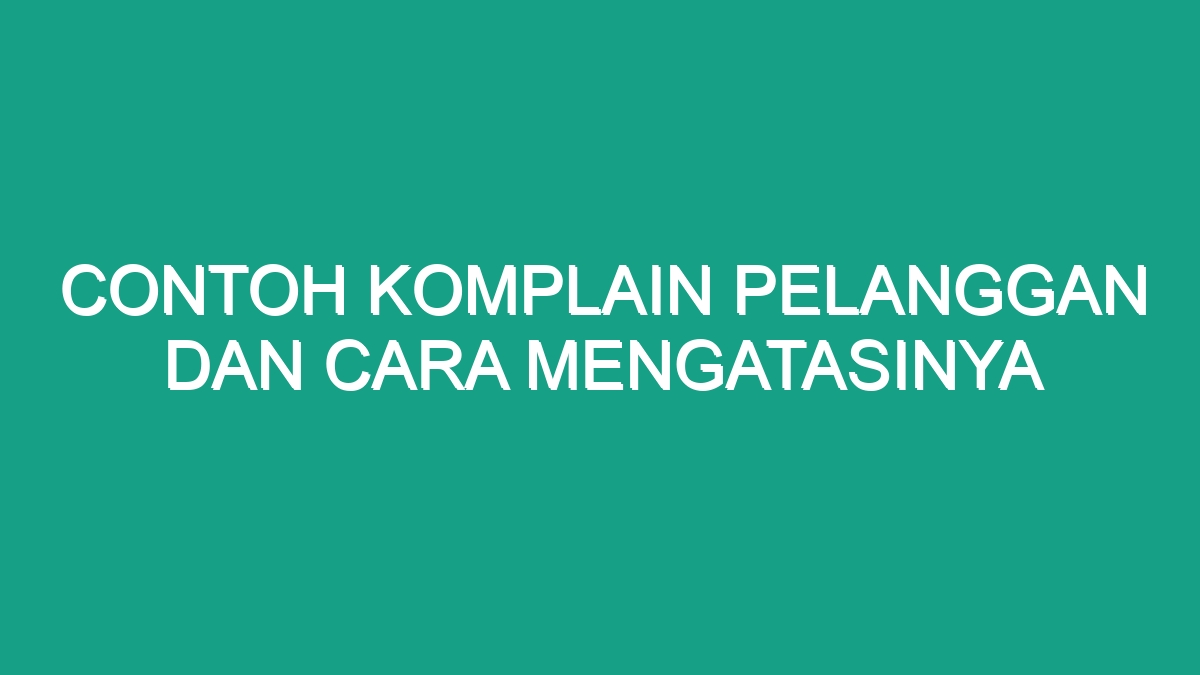 CONTOH KOMPLAIN PELANGGAN DAN CARA MENGATASINYA